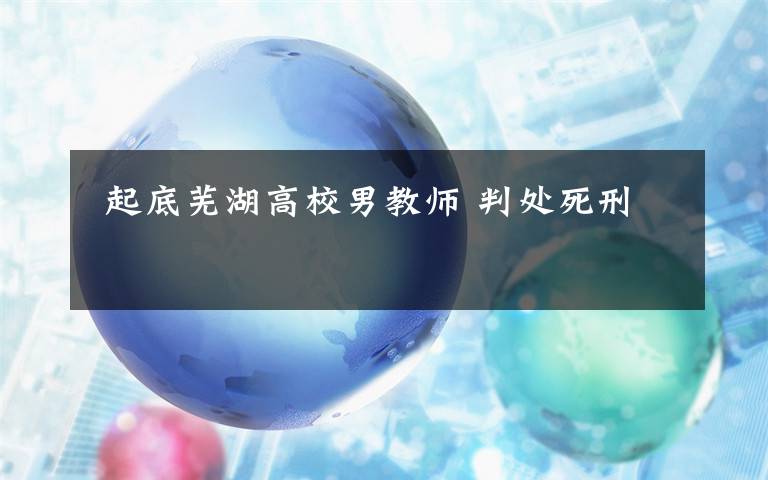 起底芜湖高校男教师 判处死刑